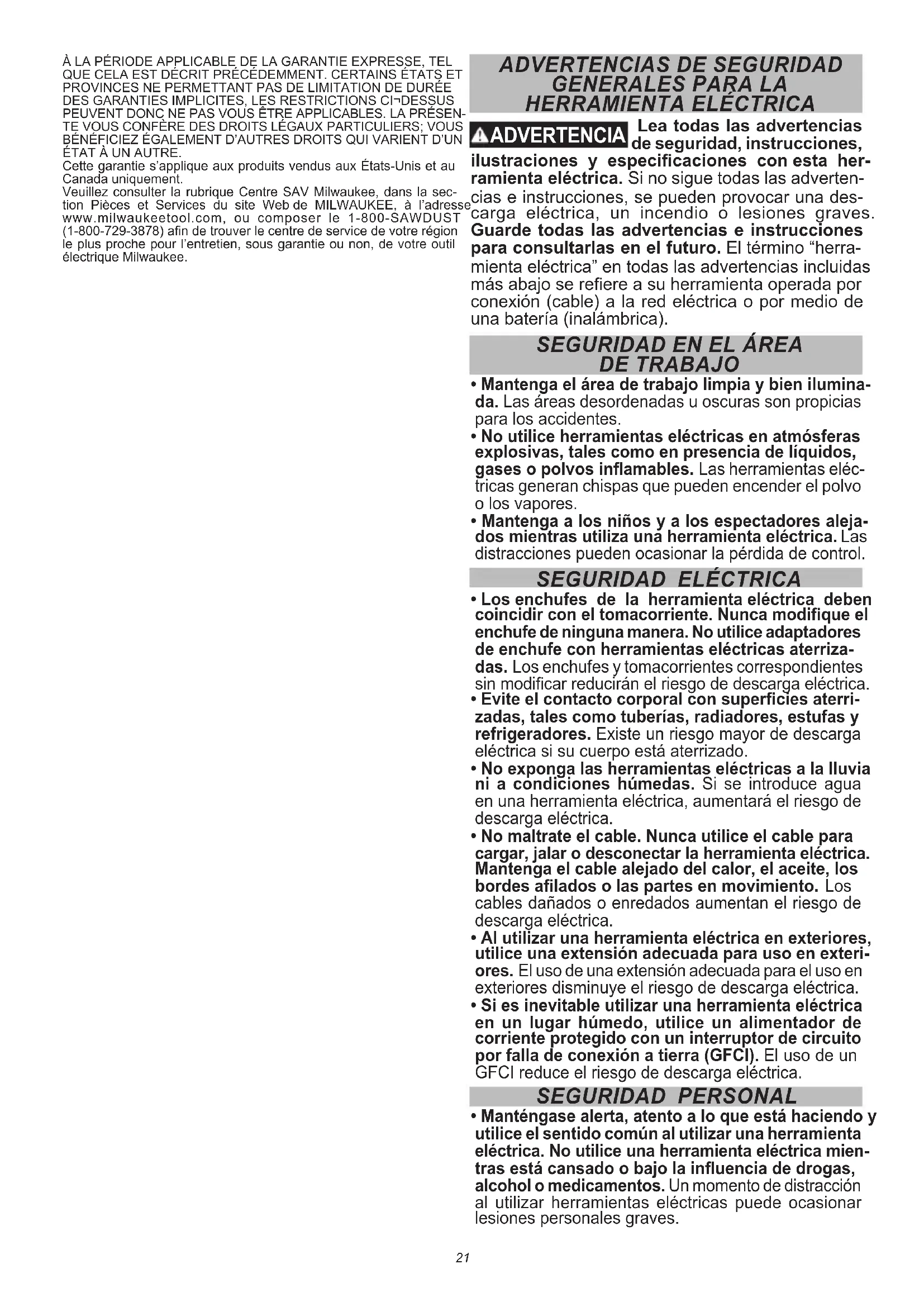 À LA PÉRIODE APPLICABLE DE LA GARANTIE EXPRESSE, TEL QUE CELA EST DÉCRIT PRÉCÉDEMMENT. CERTAINS ÉTATS ET PROVINCES NE PERMETTANT PAS DE LIMITATION DE DURÉE DES GARANTIES IMPLICITES, LES RESTRICTIONS CI¬DESSUS PEUVENT DONC NE PAS VOUS ÊTRE APPLICABLES. LA PRÉSENTE VOUS CONFÈRE DES DROITS LÉGAUX PARTICULIERS; VOUS BÉNÉFICIEZ ÉGALEMENT D'AUTRES DROITS QUI VARIENT D'UN ÉTAT À UN AUTRE.
Cette garantie s'applique aux produits vendus aux États-Unis et au Canada uniquement.
Veuillez consulter la rubrique Centre SAV Milwaukee, dans la section Pièces et Services du site Web de MILWAUKEE, à l'adresse www.milwaukeetool.com, ou composer le 1-800-SAWDUST (1-800-729-3878) afin de trouver le centre de service de votre région le plus proche pour l'entretien, sous garantie ou non, de votre outil électrique Milwaukee.

ADVERTENCIAS DE SEGURIDAD GENERALES PARA LA HERRAMIENTA ELÉCTRICA

ADVERTENCIA Lea todas las advertencias de seguridad, instrucciones, ilustraciones y especificaciones con esta herramienta eléctrica. Si no sigue todas las advertencias e instrucciones, se pueden provocar una descarga eléctrica, un incendio o lesiones graves. Guarde todas las advertencias e instrucciones para consultarlas en el futuro. El término "herramienta eléctrica" en todas las advertencias incluidas más abajo se refiere a su herramienta operada por conexión (cable) a la red eléctrica o por medio de una batería (inalámbrica).

SEGURIDAD EN EL ÁREA DE TRABAJO

• Mantenga el área de trabajo limpia y bien iluminada. Las áreas desordenadas u oscuras son propicias para los accidentes.
• No utilice herramientas eléctricas en atmósferas explosivas, tales como en presencia de líquidos, gases o polvos inflamables. Las herramientas eléctricas generan chispas que pueden encender el polvo o los vapores.
• Mantenga a los niños y a los espectadores alejados mientras utiliza una herramienta eléctrica. Las distracciones pueden ocasionar la pérdida de control.

SEGURIDAD ELÉCTRICA

• Los enchufes de la herramienta eléctrica deben coincidir con el tomacorriente. Nunca modifique el enchufe de ninguna manera. No utilice adaptadores de enchufe con herramientas eléctricas aterrizadas. Los enchufes y tomacorrientes correspondientes sin modificar reducirán el riesgo de descarga eléctrica.
• Evite el contacto corporal con superficies aterrizadas, tales como tuberías, radiadores, estufas y refrigeradores. Existe un riesgo mayor de descarga eléctrica si su cuerpo está aterrizado.
• No exponga las herramientas eléctricas a la lluvia ni a condiciones húmedas. Si se introduce agua en una herramienta eléctrica, aumentará el riesgo de descarga eléctrica.
• No maltrate el cable. Nunca utilice el cable para cargar, jalar o desconectar la herramienta eléctrica. Mantenga el cable alejado del calor, el aceite, los bordes afilados o las partes en movimiento. Los cables dañados o enredados aumentan el riesgo de descarga eléctrica.
• Al utilizar una herramienta eléctrica en exteriores, utilice una extensión adecuada para uso en exteriores. El uso de una extensión adecuada para el uso en exteriores disminuye el riesgo de descarga eléctrica.
• Si es inevitable utilizar una herramienta eléctrica en un lugar húmedo, utilice un alimentador de corriente protegido con un interruptor de circuito por falla de conexión a tierra (GFCI). El uso de un GFCI reduce el riesgo de descarga eléctrica.

SEGURIDAD PERSONAL

• Manténgase alerta, atento a lo que está haciendo y utilice el sentido común al utilizar una herramienta eléctrica. No utilice una herramienta eléctrica mientras está cansado o bajo la influencia de drogas, alcohol o medicamentos. Un momento de distracción al utilizar herramientas eléctricas puede ocasionar lesiones personales graves.

21